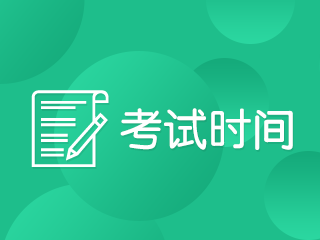 考试时间